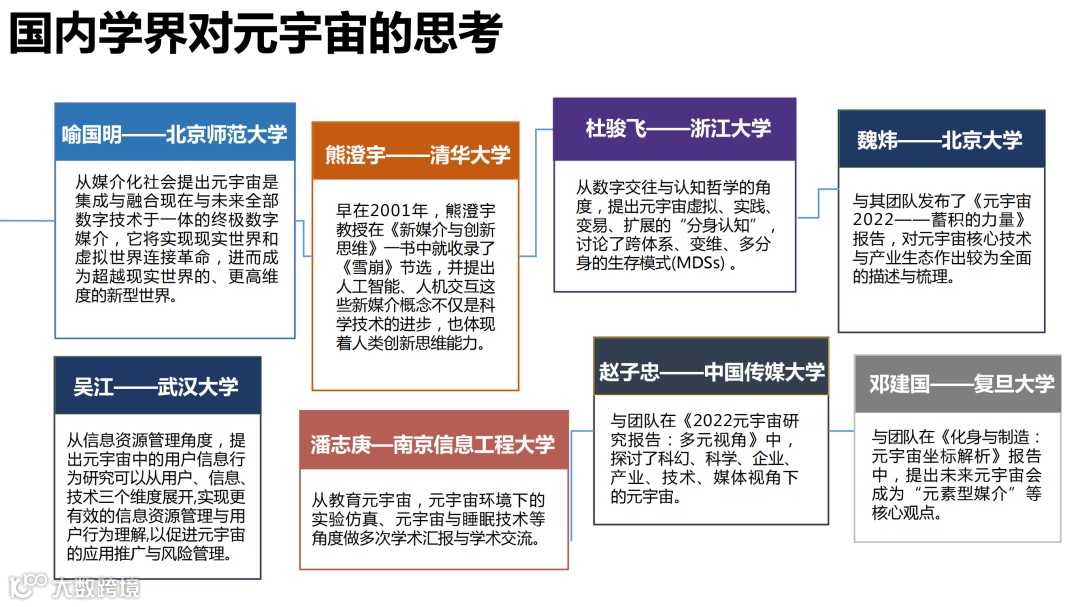 国内学界对元宇宙的思考

喻国明——北京师范大学

从媒介化社会提出元宇宙是集成与融合现在与未来全部数字技术于一体的终极数字媒介，它将实现现实世界和虚拟世界连接革命，进而成为超越现实世界的、更高维度的新型世界。

熊澄宇——清华大学

早在2001年，熊澄宇教授在《新媒介与创新思维》一书中就收录了《雪崩》节选，并提出人工智能、人机交互这些新媒介概念不仅是科学技术的进步，也体现着人类创新思维能力。

杜骏飞——浙江大学

从数字交往与认知哲学的角度，提出元宇宙虚拟、实践、变易、扩展的“分身认知”，讨论了跨体系、变维、多分身的生存模式(MDSs) 。

魏炜——北京大学

与其团队发布了《元宇宙2022——蓄积的力量》报告，对元宇宙核心技术与产业生态作出较为全面的描述与梳理。

吴江——武汉大学

从信息资源管理角度，提出元宇宙中的用户信息行为研究可以从用户、信息、技术三个维度展开,实现更有效的信息资源管理与用户行为理解,以促进元宇宙的应用推广与风险管理。

潘志庚—南京信息工程大学

从教育元宇宙，元宇宙环境下的实验仿真、元宇宙与睡眠技术等角度做多次学术汇报与学术交流。

赵子忠——中国传媒大学

与团队在《2022元宇宙研究报告：多元视角》中，探讨了科幻、科学、企业、产业、技术、媒体视角下的元宇宙。

邓建国——复旦大学

与团队在《化身与制造：元宇宙坐标解析》报告中，提出未来元宇宙会成为“元素型媒介”等核心观点。

大数跨境